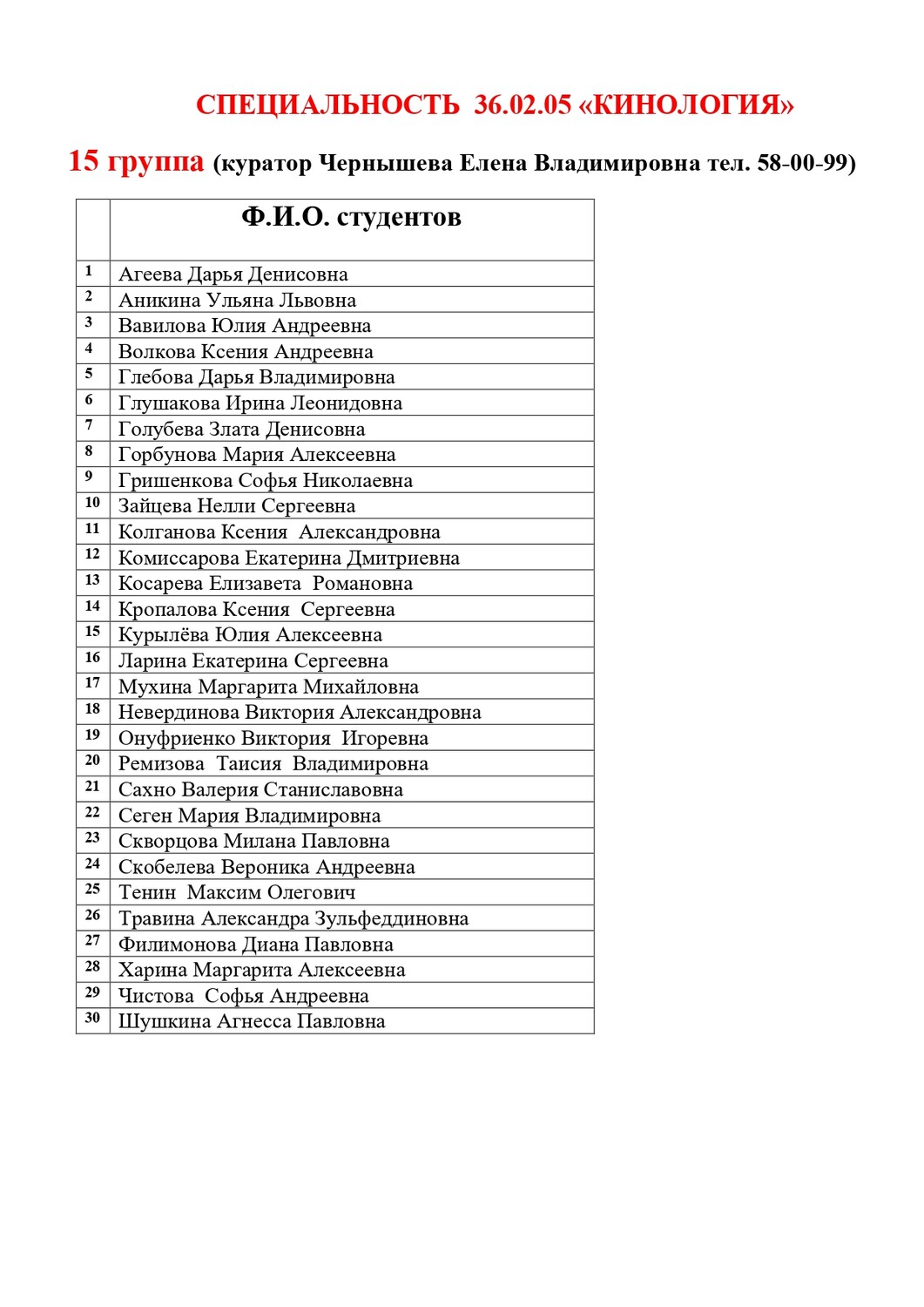 СПЕЦИАЛЬНОСТЬ 36.02.05 «КИНОЛОГИЯ»

15 группа (куратор Чернышева Елена Владимировна тел. 58-00-99)

| | Ф.И.О. студентов |
|---|---|
| 1 | Агеева Дарья Денисовна |
| 2 | Аникина Ульяна Львовна |
| 3 | Вавилова Юлия Андреевна |
| 4 | Волкова Ксения Андреевна |
| 5 | Глебова Дарья Владимировна |
| 6 | Глушакова Ирина Леонидовна |
| 7 | Голубева Злата Денисовна |
| 8 | Горбунова Мария Алексеевна |
| 9 | Гришенкова Софья Николаевна |
| 10 | Зайцева Нелли Сергеевна |
| 11 | Колганова Ксения Александровна |
| 12 | Комиссарова Екатерина Дмитриевна |
| 13 | Косарева Елизавета Романовна |
| 14 | Кропалова Ксения Сергеевна |
| 15 | Курылёва Юлия Алексеевна |
| 16 | Ларина Екатерина Сергеевна |
| 17 | Мухина Маргарита Михайловна |
| 18 | Невердинова Виктория Александровна |
| 19 | Онуфриенко Виктория Игоревна |
| 20 | Ремизова Таисия Владимировна |
| 21 | Сахно Валерия Станиславовна |
| 22 | Сеген Мария Владимировна |
| 23 | Скворцова Милана Павловна |
| 24 | Скобелева Вероника Андреевна |
| 25 | Тенин Максим Олегович |
| 26 | Травина Александра Зульфеддиновна |
| 27 | Филимонова Диана Павловна |
| 28 | Харина Маргарита Алексеевна |
| 29 | Чистова Софья Андреевна |
| 30 | Шушкина Агнесса Павловна |